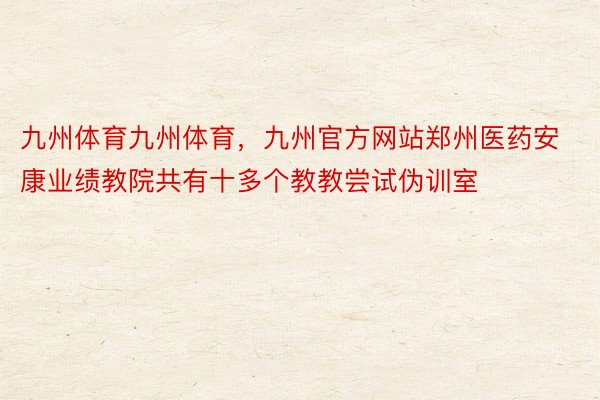 九州体育九州体育，九州官方网站郑州医药安康业绩教院共有十多个教教尝试伪训室